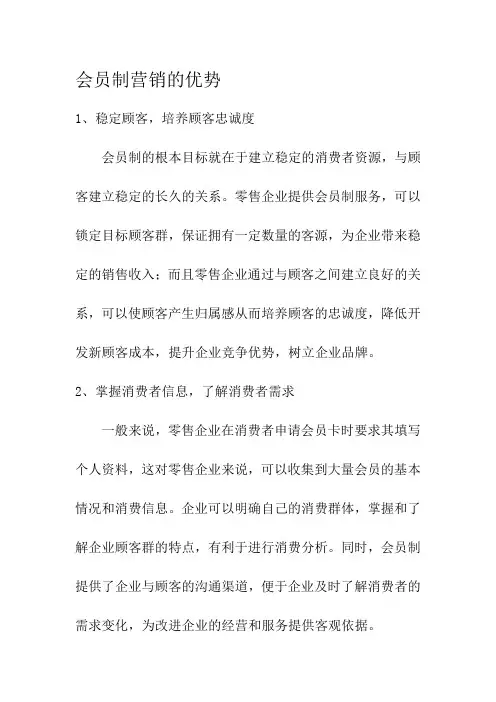 会员制营销的优势

1、稳定顾客，培养顾客忠诚度

会员制的根本目标就在于建立稳定的消费者资源，与顾客建立稳定的长久的关系。零售企业提供会员制服务，可以锁定目标顾客群，保证拥有一定数量的客源，为企业带来稳定的销售收入；而且零售企业通过与顾客之间建立良好的关系，可以使顾客产生归属感从而培养顾客的忠诚度，降低开发新顾客成本，提升企业竞争优势，树立企业品牌。

2、掌握消费者信息，了解消费者需求

一般来说，零售企业在消费者申请会员卡时要求其填写个人资料，这对零售企业来说，可以收集到大量会员的基本情况和消费信息。企业可以明确自己的消费群体，掌握和了解企业顾客群的特点，有利于进行消费分析。同时，会员制提供了企业与顾客的沟通渠道，便于企业及时了解消费者的需求变化，为改进企业的经营和服务提供客观依据。